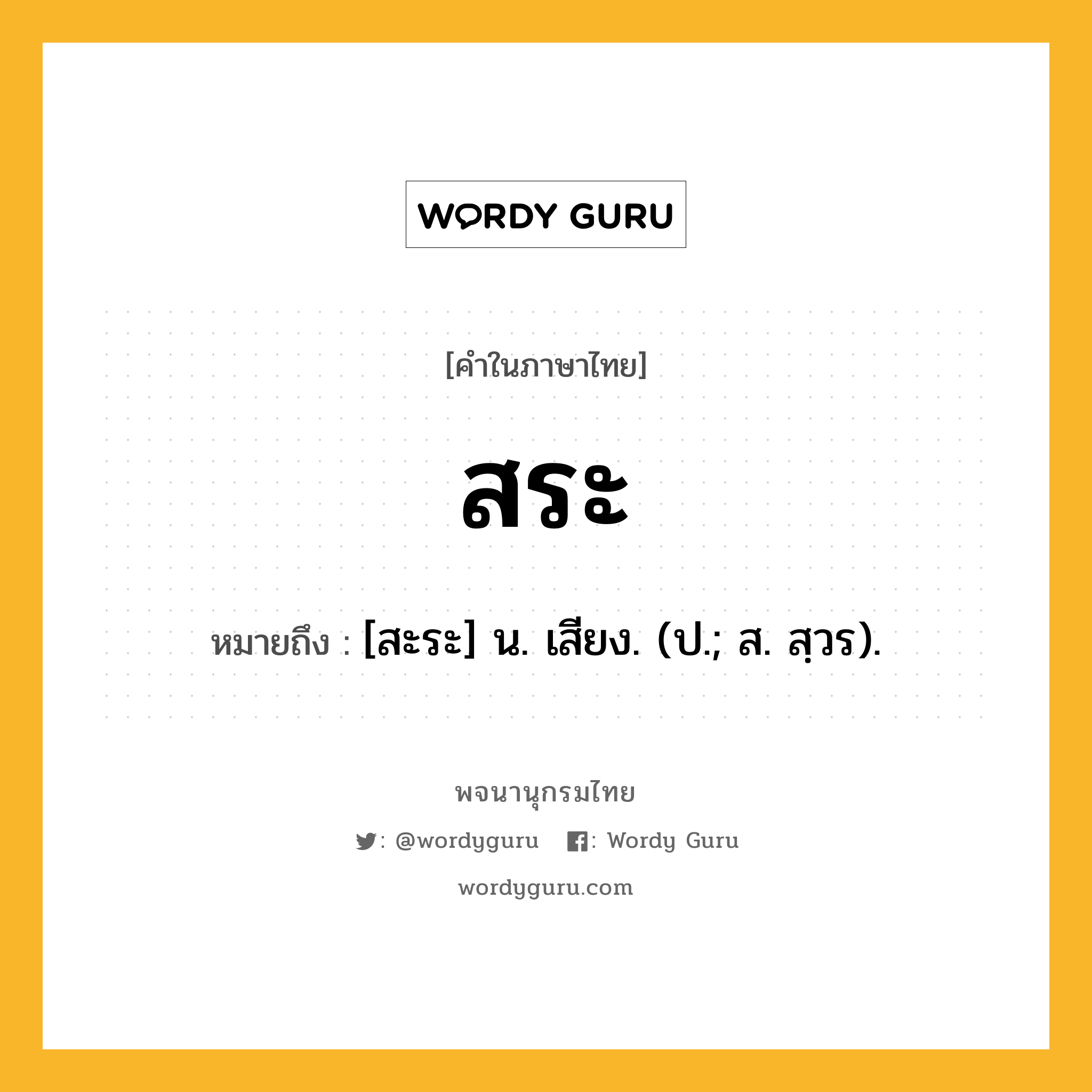 WORDY GURU

[คำในภาษาไทย]

สระ

หมายถึง : [สะระ] น. เสียง. (ป.; ส. สฺวร).

พจนานุกรมไทย

: @wordyguru : Wordy Guru

wordyguru.com